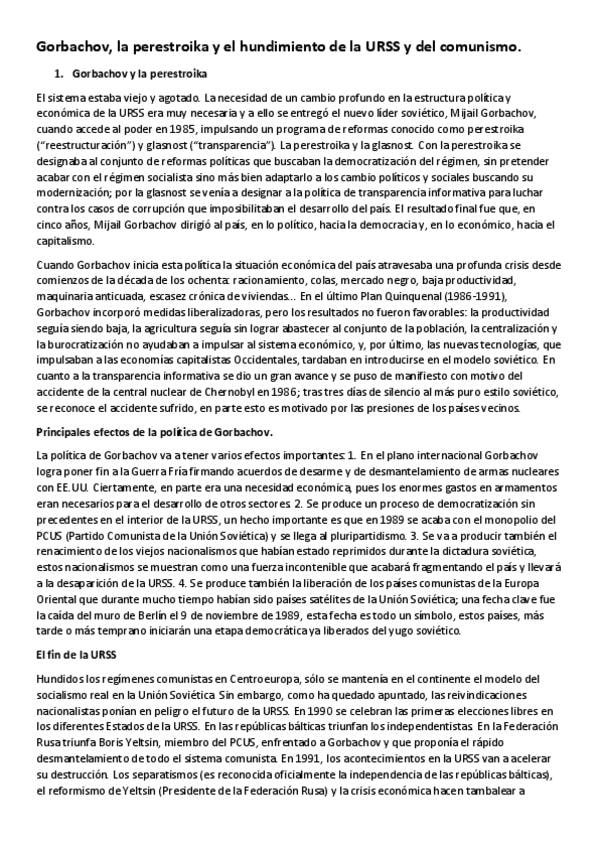 Gorbachov, la perestroika y el hundimiento de la URSS y del comunismo.

1. Gorbachov y la perestroika

El sistema estaba viejo y agotado. La necesidad de un cambio profundo en la estructura política y económica de la URSS era muy necesaria y a ello se entregó el nuevo líder soviético, Mijail Gorbachov, cuando accede al poder en 1985, impulsando un programa de reformas conocido como perestroika ("reestructuración") y glasnost ("transparencia"). La perestroika y la glasnost. Con la perestroika se designaba al conjunto de reformas políticas que buscaban la democratización del régimen, sin pretender acabar con el régimen socialista sino más bien adaptarlo a los cambio políticos y sociales buscando su modernización; por la glasnost se venía a designar a la política de transparencia informativa para luchar contra los casos de corrupción que imposibilitaban el desarrollo del país. El resultado final fue que, en cinco años, Mijail Gorbachov dirigió al país, en lo político, hacia la democracia y, en lo económico, hacia el capitalismo.

Cuando Gorbachov inicia esta política la situación económica del país atravesaba una profunda crisis desde comienzos de la década de los ochenta: racionamiento, colas, mercado negro, baja productividad, maquinaria anticuada, escasez crónica de viviendas... En el último Plan Quinquenal (1986-1991), Gorbachov incorporó medidas liberalizadoras, pero los resultados no fueron favorables: la productividad seguía siendo baja, la agricultura seguía sin lograr abastecer al conjunto de la población, la centralización y la burocratización no ayudaban a impulsar al sistema económico, y, por último, las nuevas tecnologías, que impulsaban a las economías capitalistas Occidentales, tardaban en introducirse en el modelo soviético. En cuanto a la transparencia informativa se dio un gran avance y se puso de manifiesto con motivo del accidente de la central nuclear de Chernobyl en 1986; tras tres días de silencio al más puro estilo soviético, se reconoce el accidente sufrido, en parte esto es motivado por las presiones de los países vecinos.

Principales efectos de la política de Gorbachov.

La política de Gorbachov va a tener varios efectos importantes: 1. En el plano internacional Gorbachov logra poner fin a la Guerra Fría firmando acuerdos de desarme y de desmantelamiento de armas nucleares con EE.UU. Ciertamente, en parte era una necesidad económica, pues los enormes gastos en armamentos eran necesarios para el desarrollo de otros sectores. 2. Se produce un proceso de democratización sin precedentes en el interior de la URSS, un hecho importante es que en 1989 se acaba con el monopolio del PCUS (Partido Comunista de la Unión Soviética) y se llega al pluripartidismo. 3. Se va a producir también el renacimiento de los viejos nacionalismos que habían estado reprimidos durante la dictadura soviética, estos nacionalismos se muestran como una fuerza incontenible que acabará fragmentando el país y llevará a la desaparición de la URSS. 4. Se produce también la liberación de los países comunistas de la Europa Oriental que durante mucho tiempo habían sido países satélites de la Unión Soviética; una fecha clave fue la caída del muro de Berlín el 9 de noviembre de 1989, esta fecha es todo un símbolo, estos países, más tarde o más temprano iniciarán una etapa democrática ya liberados del yugo soviético.

El fin de la URSS

Hundidos los regímenes comunistas en Centroeuropa, sólo se mantenía en el continente el modelo del socialismo real en la Unión Soviética. Sin embargo, como ha quedado apuntado, las reivindicaciones nacionalistas ponían en peligro el futuro de la URSS. En 1990 se celebran las primeras elecciones libres en los diferentes Estados de la URSS. En las repúblicas bálticas triunfan los independentistas. En la Federación Rusa triunfa Boris Yeltsin, miembro del PCUS, enfrentado a Gorbachov y que proponía el rápido desmantelamiento de todo el sistema comunista. En 1991, los acontecimientos en la URSS van a acelerar su destrucción. Los separatismos (es reconocida oficialmente la independencia de las repúblicas bálticas), el reformismo de Yeltsin (Presidente de la Federación Rusa) y la crisis económica hacen tambalear a